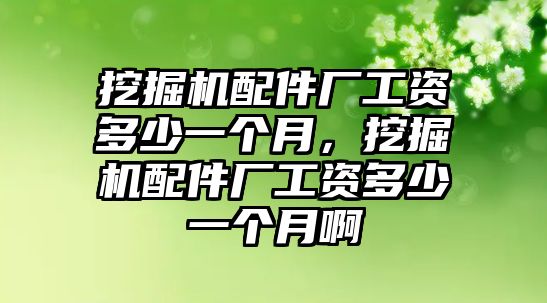 挖掘机配件厂工资多少一个月，挖掘机配件厂工资多少一个月啊